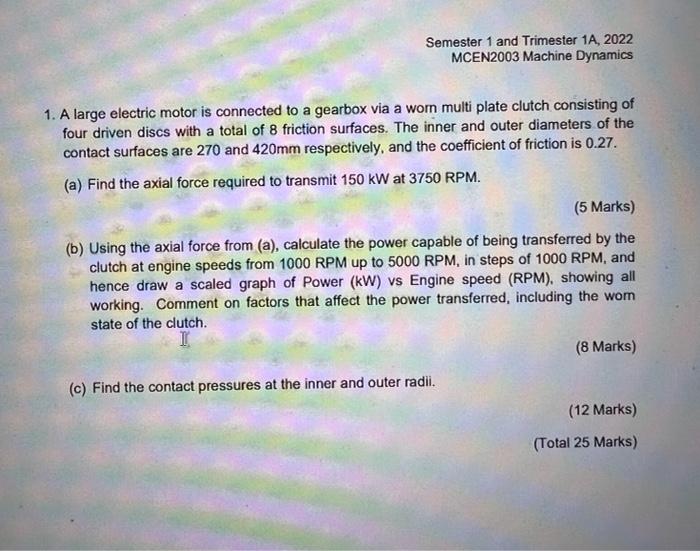 Semester 1 and Trimester 1A, 2022
MCEN2003 Machine Dynamics

1. A large electric motor is connected to a gearbox via a worn multi plate clutch consisting of four driven discs with a total of 8 friction surfaces. The inner and outer diameters of the contact surfaces are 270 and 420mm respectively, and the coefficient of friction is 0.27.

(a) Find the axial force required to transmit 150 kW at 3750 RPM.

(5 Marks)

(b) Using the axial force from (a), calculate the power capable of being transferred by the clutch at engine speeds from 1000 RPM up to 5000 RPM, in steps of 1000 RPM, and hence draw a scaled graph of Power (kW) vs Engine speed (RPM), showing all working. Comment on factors that affect the power transferred, including the worn state of the clutch.

(8 Marks)

(c) Find the contact pressures at the inner and outer radii.

(12 Marks)

(Total 25 Marks)